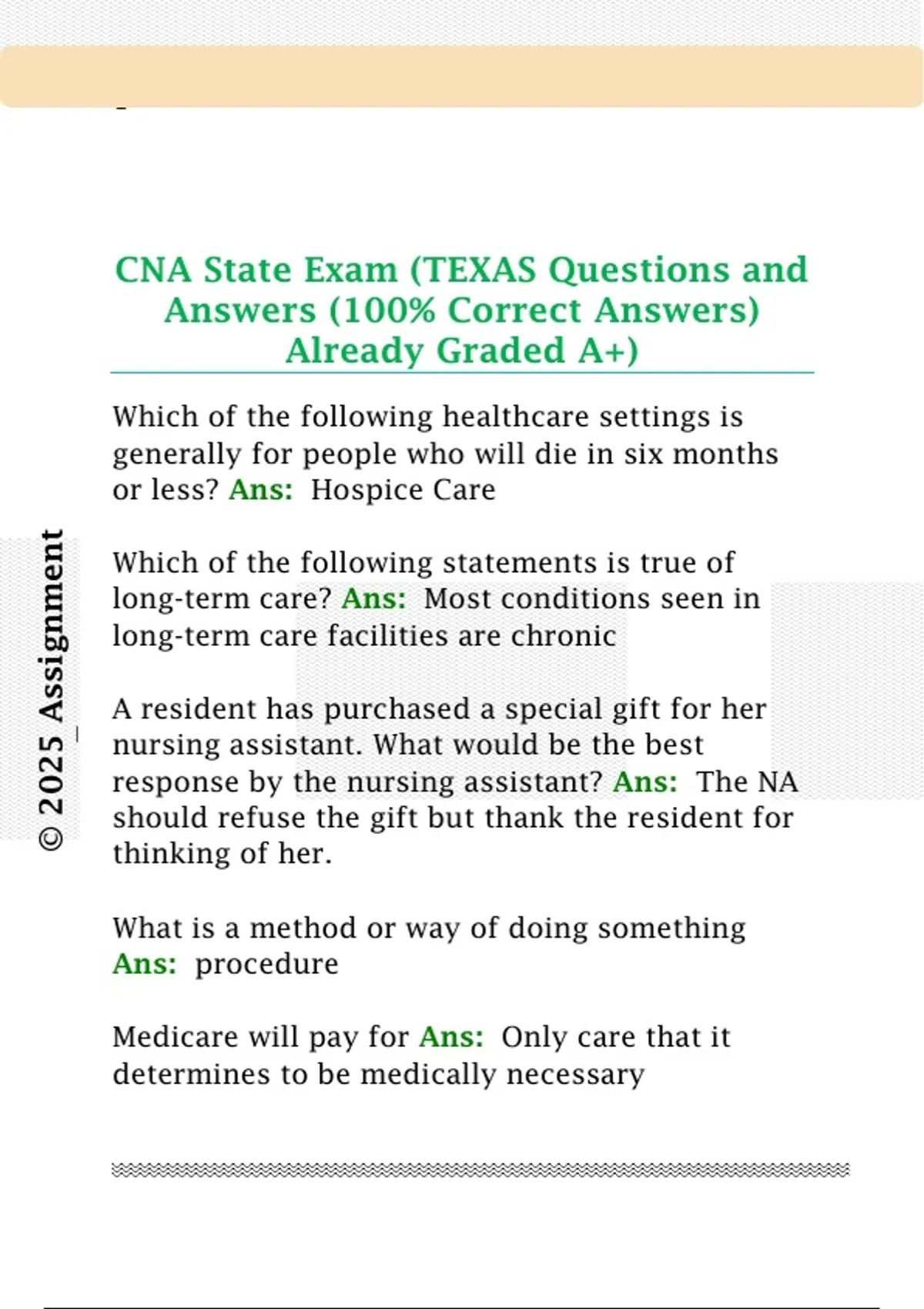 CNA State Exam (TEXAS Questions and Answers (100% Correct Answers) Already Graded A+)

Which of the following healthcare settings is generally for people who will die in six months or less? Ans: Hospice Care

Which of the following statements is true of long-term care? Ans: Most conditions seen in long-term care facilities are chronic

A resident has purchased a special gift for her nursing assistant. What would be the best response by the nursing assistant? Ans: The NA should refuse the gift but thank the resident for thinking of her.

What is a method or way of doing something Ans: procedure

Medicare will pay for Ans: Only care that it determines to be medically necessary

© 2025 Assignment_